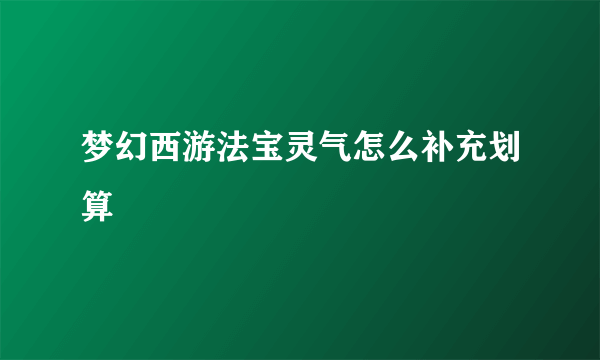 梦幻西游法宝灵气怎么补充划算